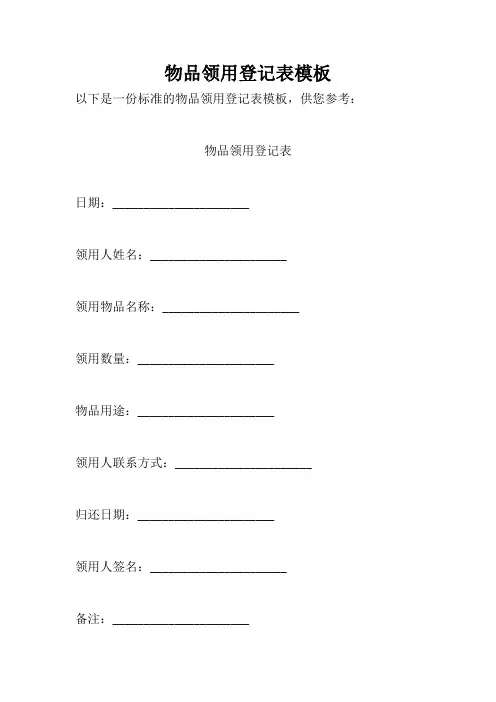 物品领用登记表模板

以下是一份标准的物品领用登记表模板，供您参考：

物品领用登记表

日期：______________________

领用人姓名：______________________

领用物品名称：______________________

领用数量：______________________

物品用途：______________________

领用人联系方式：______________________

归还日期：______________________

领用人签名：______________________

备注：______________________